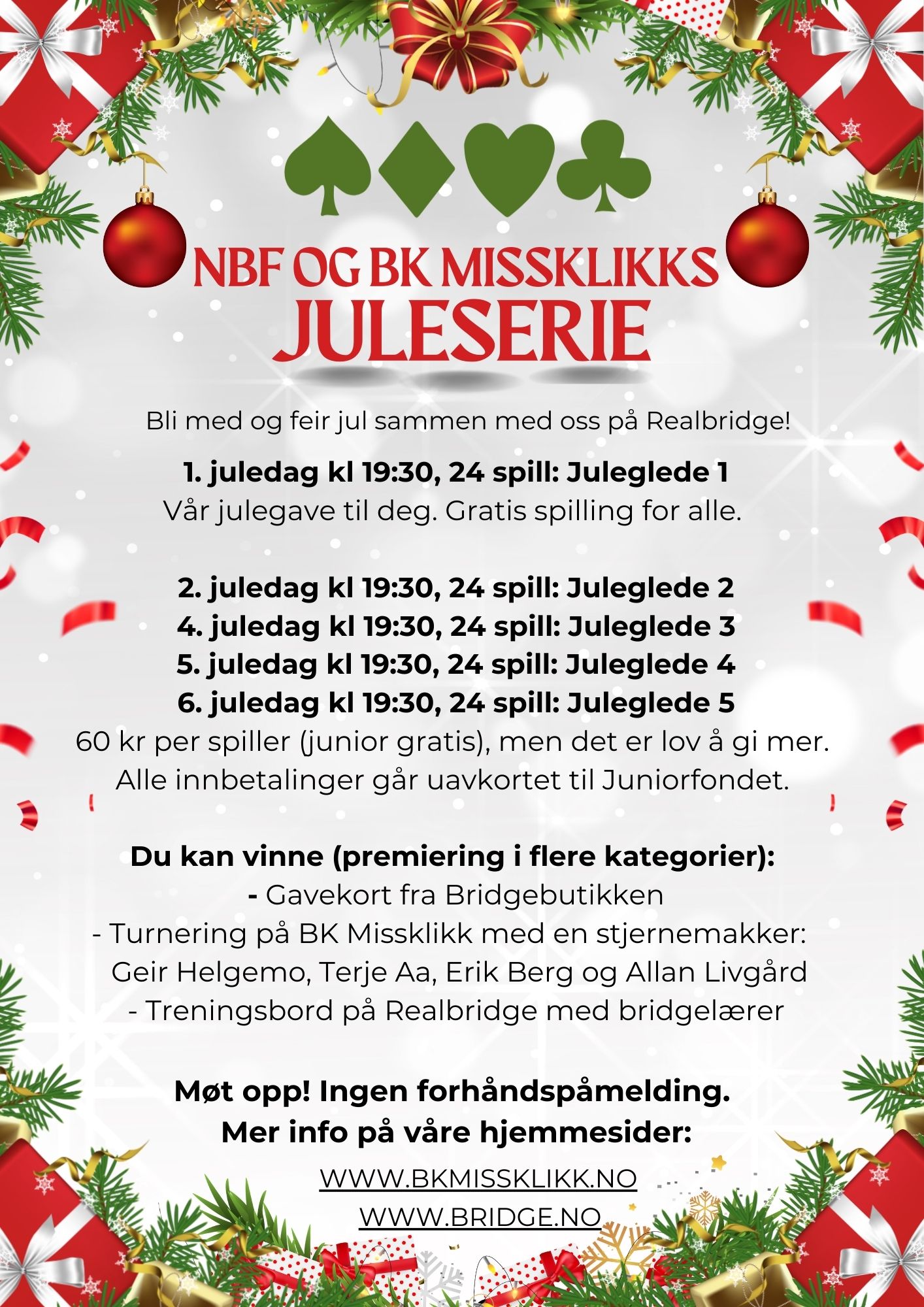 NBF OG BK MISSKLIKKS
JULESERIE

Bli med og feir jul sammen med oss på Realbridge!

1. juledag kl 19:30, 24 spill: Juleglede 1
Vår julegave til deg. Gratis spilling for alle.

2. juledag kl 19:30, 24 spill: Juleglede 2
4. juledag kl 19:30, 24 spill: Juleglede 3
5. juledag kl 19:30, 24 spill: Juleglede 4
6. juledag kl 19:30, 24 spill: Juleglede 5
60 kr per spiller (junior gratis), men det er lov å gi mer.
Alle innbetalinger går uavkortet til Juniorfondet.

Du kan vinne (premiering i flere kategorier):
- Gavekort fra Bridgebutikken
- Turnering på BK Missklikk med en stjernemakker:
Geir Helgemo, Terje Aa, Erik Berg og Allan Livgård
- Treningsbord på Realbridge med bridgelærer

Møt opp! Ingen forhåndspåmelding.
Mer info på våre hjemmesider:

WWW.BKMISSKLIKK.NO
WWW.BRIDGE.NO